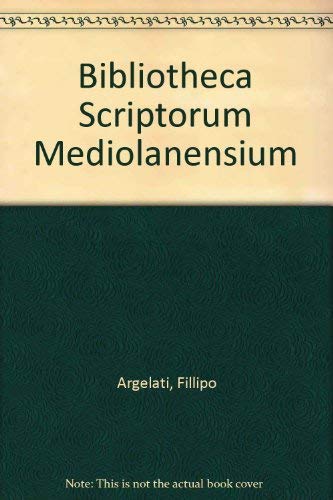 Bibliotheca Scriptorum Mediolanensium

Argelati, Fillipo

Note: This is not the actual book cover